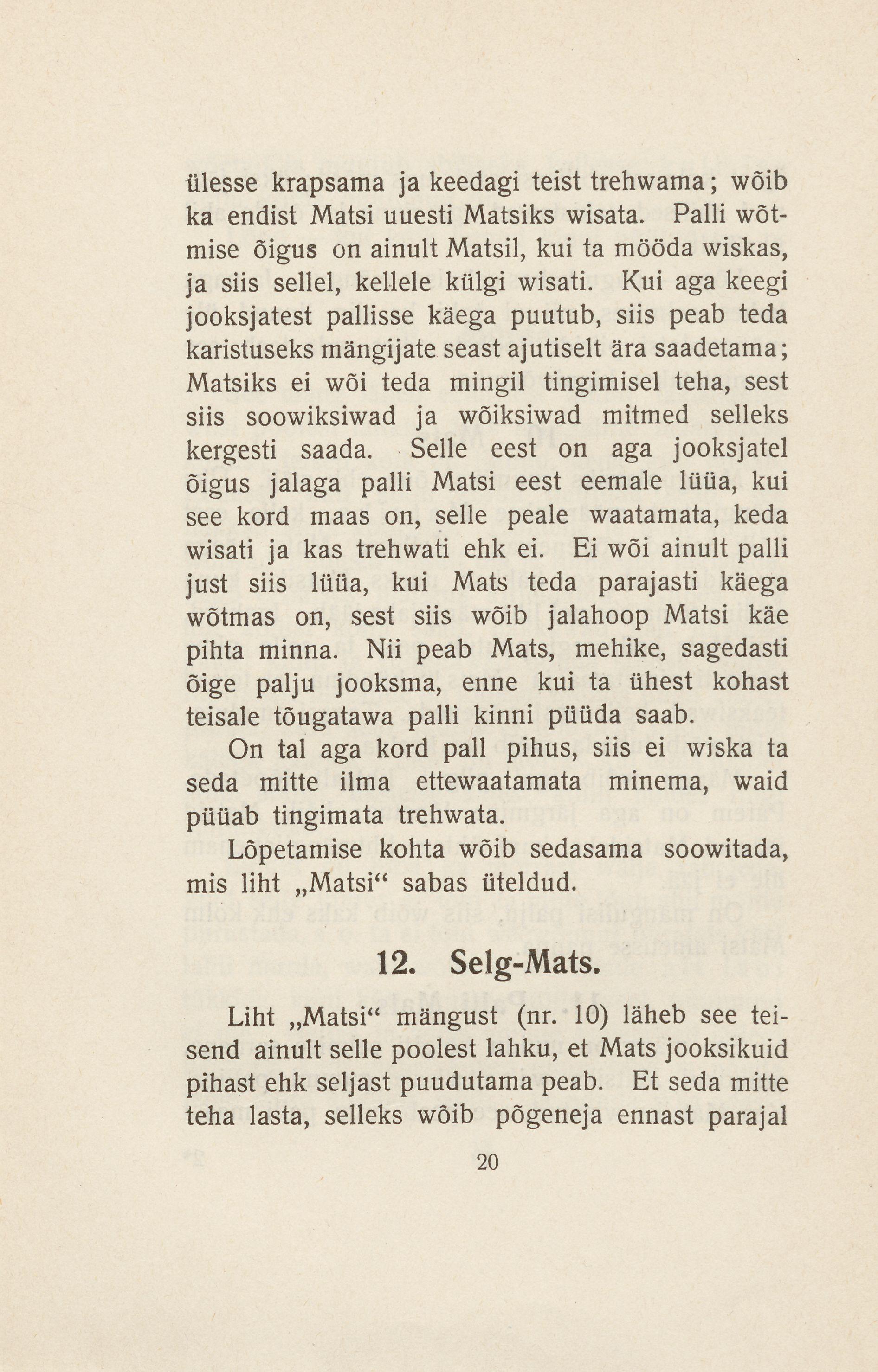 ülesse krapsama ja keedagi teist trehwama; wõib ka endist Matsi uuesti Matsiks wisata. Palli wõtmise õigus on ainult Matsil, kui ta mööda wiskas, ja siis sellel, kellele külgi wisati. Kui aga keegi jooksjatest pallisse käega puutub, siis peab teda karistuseks mängijate seast ajutiselt ära saadetama; Matsiks ei wõi teda mingil tingimisel teha, sest siis soowiksiwad ja wõiksiwad mitmed selleks kergesti saada. Selle eest on aga jooksjatel õigus jalaga palli Matsi eest eemale lüüa, kui see kord maas on, selle peale waatamata, keda wisati ja kas trehwati ehk ei. Ei wõi ainult palli just siis lüüa, kui Mats teda parajasti käega wõtmas on, sest siis wõib jalahoop Matsi käe pihta minna. Nii peab Mats, mehike, sagedasti õige palju jooksma, enne kui ta ühest kohast teisale tõugatawa palli kinni püüda saab.

On tal aga kord pall pihus, siis ei wiska ta seda mitte ilma ettewaatamata minema, waid püüab tingimata trehwata.

Lõpetamise kohta wõib sedasama soowitada, mis liht „Matsi“ sabas üteldud.

12. Selg-Mats.

Liht „Matsi“ mängust (nr. 10) läheb see teisend ainult selle poolest lahku, et Mats jooksikuid pihast ehk seljast puudutama peab. Et seda mitte teha lasta, selleks wõib põgeneja ennast parajal

20